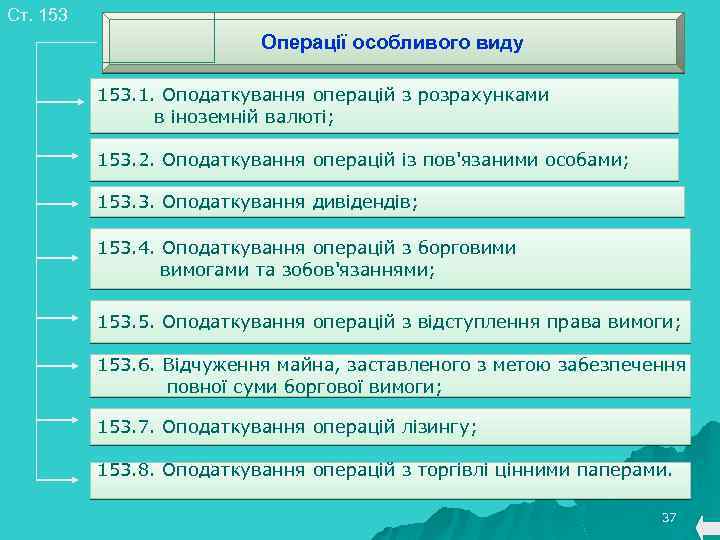 Ст. 153

Операції особливого виду

153.1. Оподаткування операцій з розрахунками в іноземній валюті;

153.2. Оподаткування операцій із пов'язаними особами;

153.3. Оподаткування дивідендів;

153.4. Оподаткування операцій з борговими вимогами та зобов'язаннями;

153.5. Оподаткування операцій з відступлення права вимоги;

153.6. Відчуження майна, заставленого з метою забезпечення повної суми боргової вимоги;

153.7. Оподаткування операцій лізингу;

153.8. Оподаткування операцій з торгівлі цінними паперами.

37